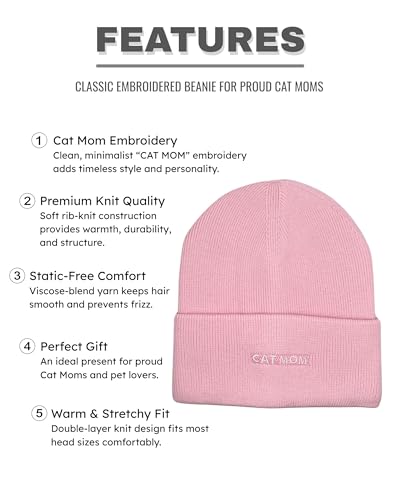 FEATURES

CLASSIC EMBROIDERED BEANIE FOR PROUD CAT MOMS

1 Cat Mom Embroidery
Clean, minimalist “CAT MOM” embroidery adds timeless style and personality.

2 Premium Knit Quality
Soft rib-knit construction provides warmth, durability, and structure.

3 Static-Free Comfort
Viscose-blend yarn keeps hair smooth and prevents frizz.

4 Perfect Gift
An ideal present for proud Cat Moms and pet lovers.

5 Warm & Stretchy Fit
Double-layer knit design fits most head sizes comfortably.

CAT MOM